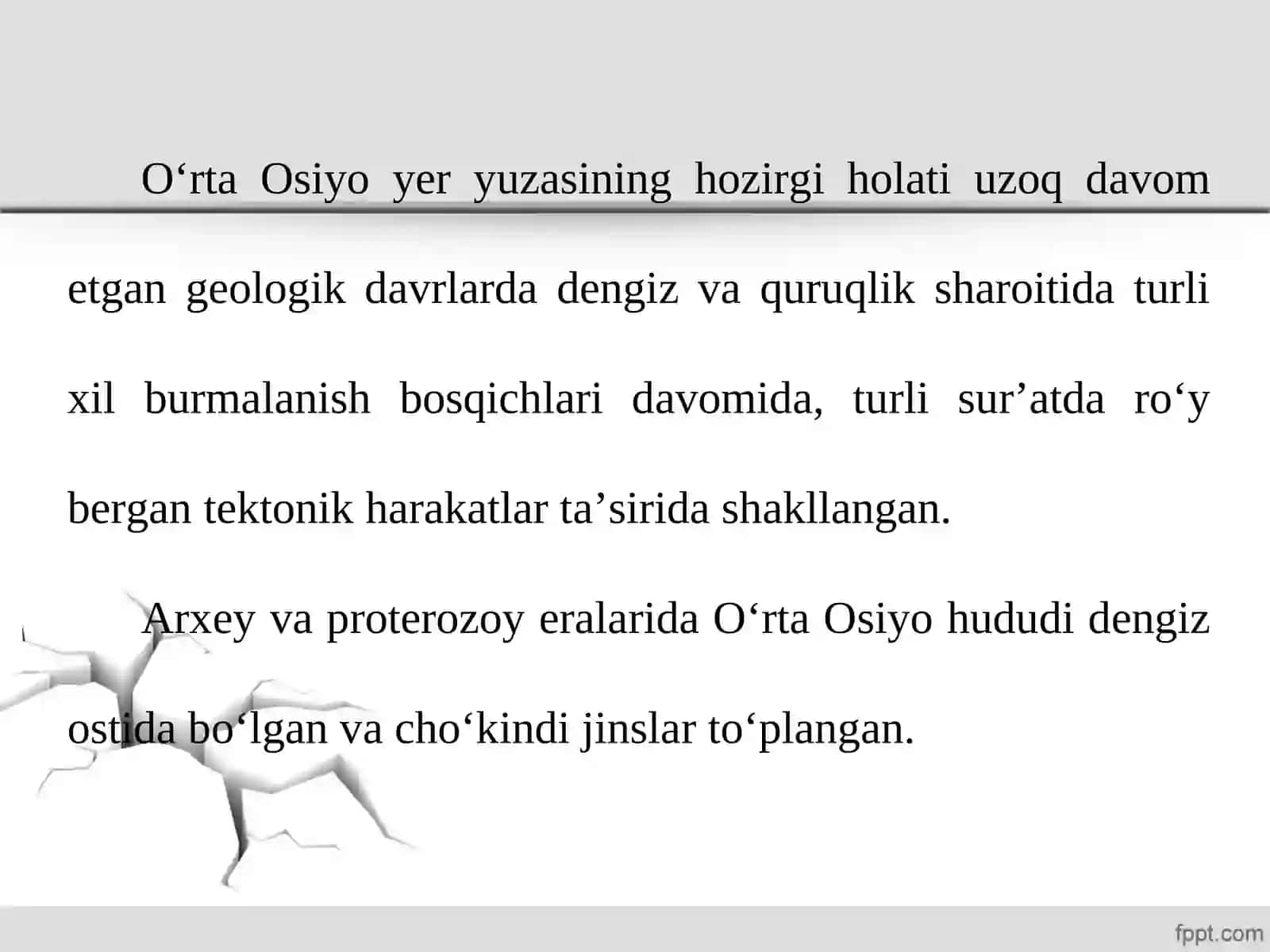 O‘rta Osiyo yer yuzasining hozirgi holati uzoq davom etgan geologik davrlarda dengiz va quruqlik sharoitida turli xil burmalanish bosqichlari davomida, turli sur’atda ro‘y bergan tektonik harakatlar ta’sirida shakllangan.

Arxey va proterozoy eralarida O‘rta Osiyo hududi dengiz ostida bo‘lgan va cho‘kindi jinslar to‘plangan.

fppt.com